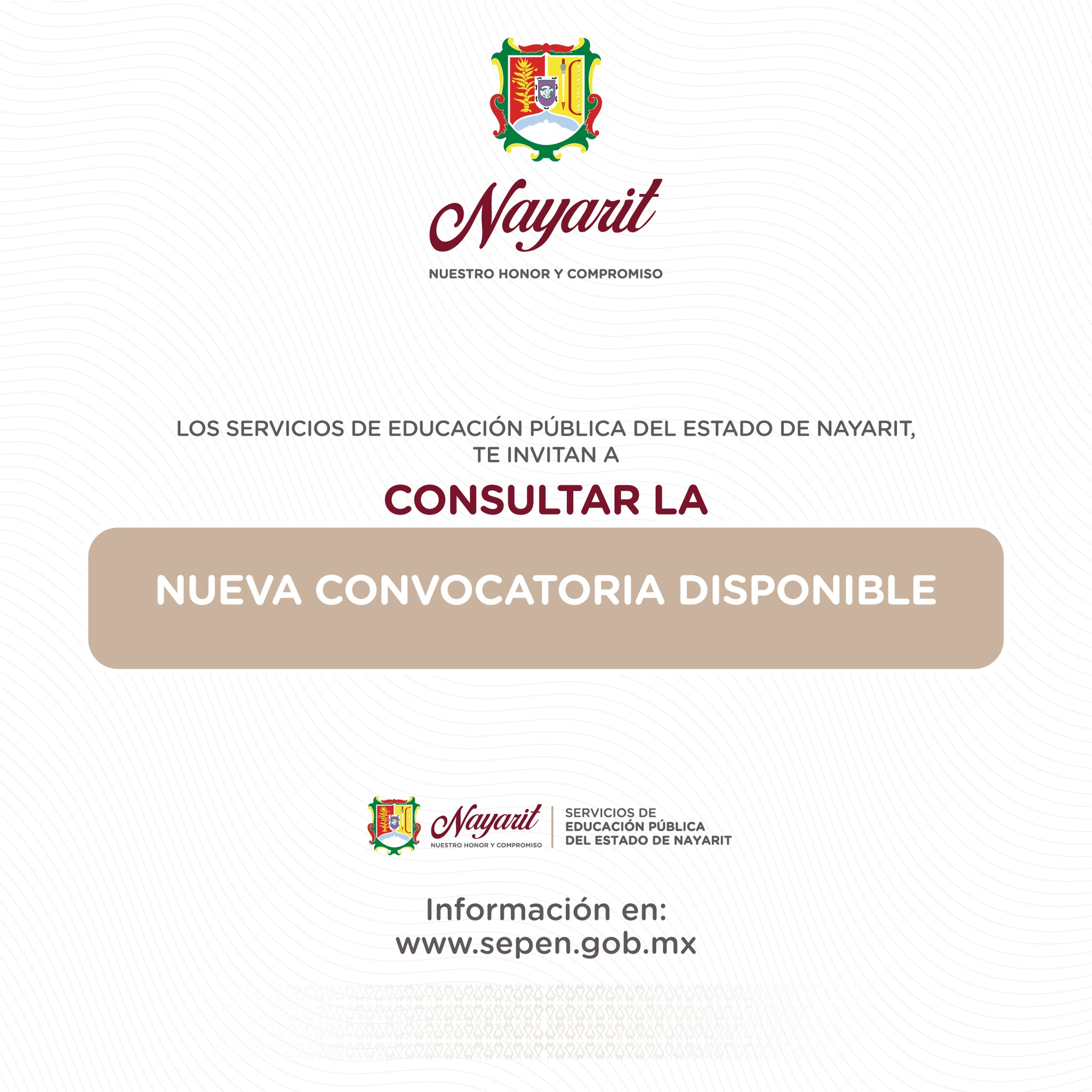 Nayarit

NUESTRO HONOR Y COMPROMISO

LOS SERVICIOS DE EDUCACIÓN PÚBLICA DEL ESTADO DE NAYARIT, TE INVITAN A

CONSULTAR LA

NUEVA CONVOCATORIA DISPONIBLE

Nayarit
NUESTRO HONOR Y COMPROMISO

SERVICIOS DE
EDUCACIÓN PÚBLICA
DEL ESTADO DE NAYARIT

Información en:
www.sepen.gob.mx